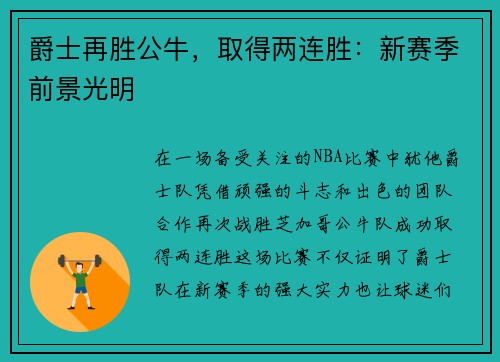 爵士再胜公牛，取得两连胜：新赛季前景光明

在一场备受关注的NBA比赛中犹他爵士队凭借顽强的斗志和出色的团队合作再次战胜芝加哥公牛队成功取得两连胜这场比赛不仅证明了爵士队在新赛季的强大实力也让球迷们